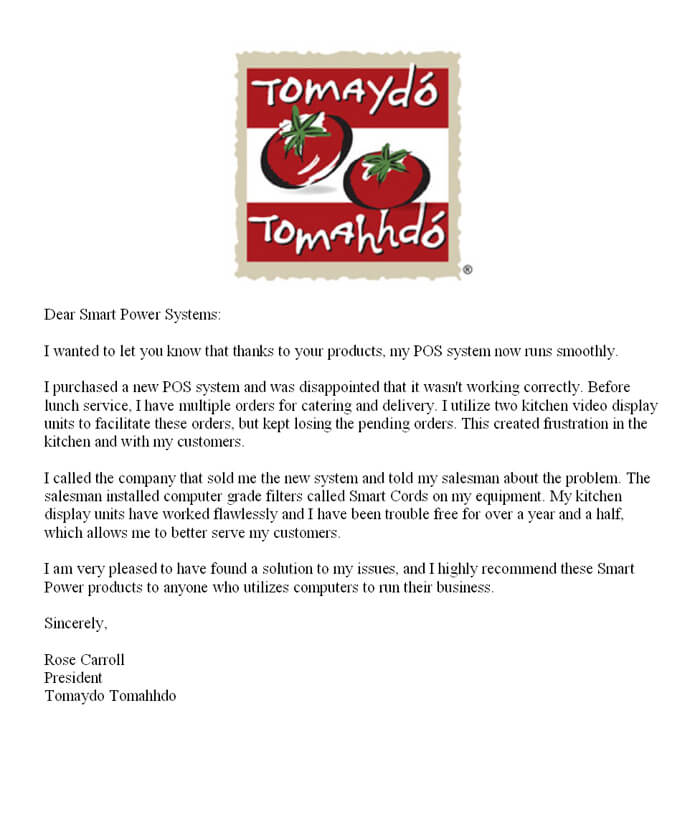 TOMAYDÓ
TOMAHHDÓ
®

Dear Smart Power Systems:

I wanted to let you know that thanks to your products, my POS system now runs smoothly.

I purchased a new POS system and was disappointed that it wasn't working correctly. Before lunch service, I have multiple orders for catering and delivery. I utilize two kitchen video display units to facilitate these orders, but kept losing the pending orders. This created frustration in the kitchen and with my customers.

I called the company that sold me the new system and told my salesman about the problem. The salesman installed computer grade filters called Smart Cords on my equipment. My kitchen display units have worked flawlessly and I have been trouble free for over a year and a half, which allows me to better serve my customers.

I am very pleased to have found a solution to my issues, and I highly recommend these Smart Power products to anyone who utilizes computers to run their business.

Sincerely,

Rose Carroll
President
Tomaydo Tomahhdo